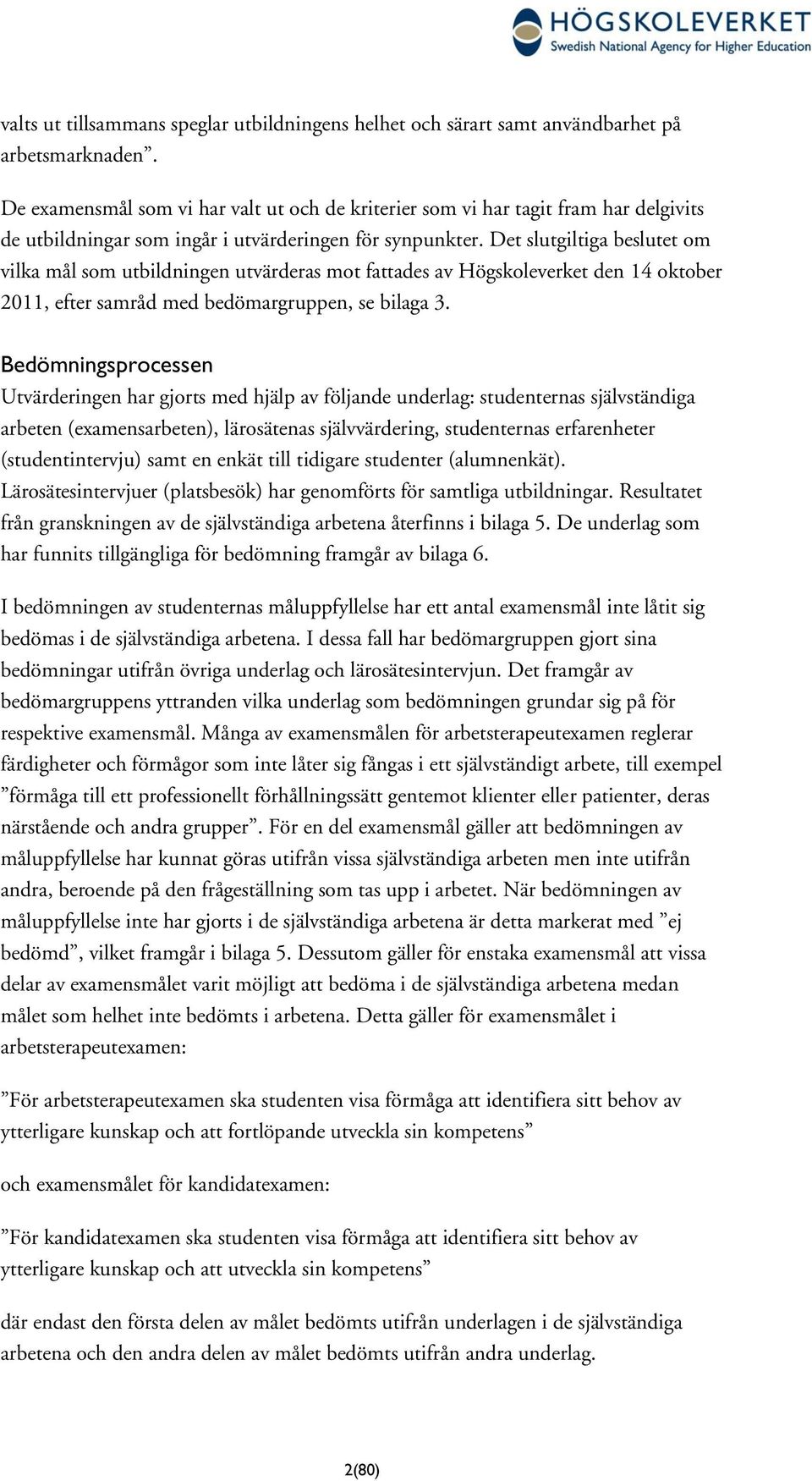 HÖGSKOLEVERKET
Swedish National Agency for Higher Education

valts ut tillsammans speglar utbildningens helhet och särart samt användbarhet på arbetsmarknaden”.

De examensmål som vi har valt ut och de kriterier som vi har tagit fram har delgivits de utbildningar som ingår i utvärderingen för synpunkter. Det slutgiltiga beslutet om vilka mål som utbildningen utvärderas mot fattades av Högskoleverket den 14 oktober 2011, efter samråd med bedömargruppen, se bilaga 3.

Bedömningsprocessen
Utvärderingen har gjorts med hjälp av följande underlag: studenternas självständiga arbeten (examensarbeten), lärosätenas självvärdering, studenternas erfarenheter (studentintervju) samt en enkät till tidigare studenter (alumnenkät). Lärosätesintervjuer (platsbesök) har genomförts för samtliga utbildningar. Resultatet från granskningen av de självständiga arbetena återfinns i bilaga 5. De underlag som har funnits tillgängliga för bedömning framgår av bilaga 6.

I bedömningen av studenternas måluppfyllelse har ett antal examensmål inte låtit sig bedömas i de självständiga arbetena. I dessa fall har bedömargruppen gjort sina bedömningar utifrån övriga underlag och lärosätesintervjun. Det framgår av bedömargruppens yttranden vilka underlag som bedömningen grundar sig på för respektive examensmål. Många av examensmålen för arbetsterapeutexamen reglerar färdigheter och förmågor som inte låter sig fångas i ett självständigt arbete, till exempel ”förmåga till ett professionellt förhållningssätt gentemot klienter eller patienter, deras närstående och andra grupper”. För en del examensmål gäller att bedömningen av måluppfyllelse har kunnat göras utifrån vissa självständiga arbeten men inte utifrån andra, beroende på den frågeställning som tas upp i arbetet. När bedömningen av måluppfyllelse inte har gjorts i de självständiga arbetena är detta markerat med ”ej bedömd”, vilket framgår i bilaga 5. Dessutom gäller för enstaka examensmål att vissa delar av examensmålet varit möjligt att bedöma i de självständiga arbetena medan målet som helhet inte bedömts i arbetena. Detta gäller för examensmålet i arbetsterapeutexamen:

”För arbetsterapeutexamen ska studenten visa förmåga att identifiera sitt behov av ytterligare kunskap och att fortlöpande utveckla sin kompetens”

och examensmålet för kandidatexamen:

”För kandidatexamen ska studenten visa förmåga att identifiera sitt behov av ytterligare kunskap och att utveckla sin kompetens”

där endast den första delen av målet bedömts utifrån underlagen i de självständiga arbetena och den andra delen av målet bedömts utifrån andra underlag.

2(80)